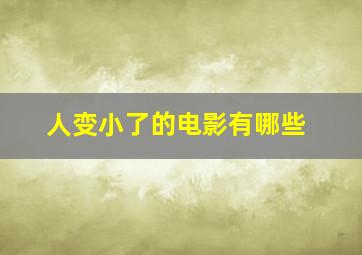 人变小了的电影有哪些